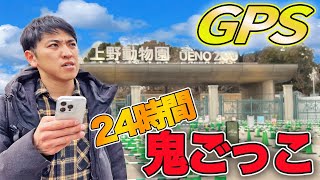 GPS

上野動物園 UENO ZOO

24時間

鬼ごっこ